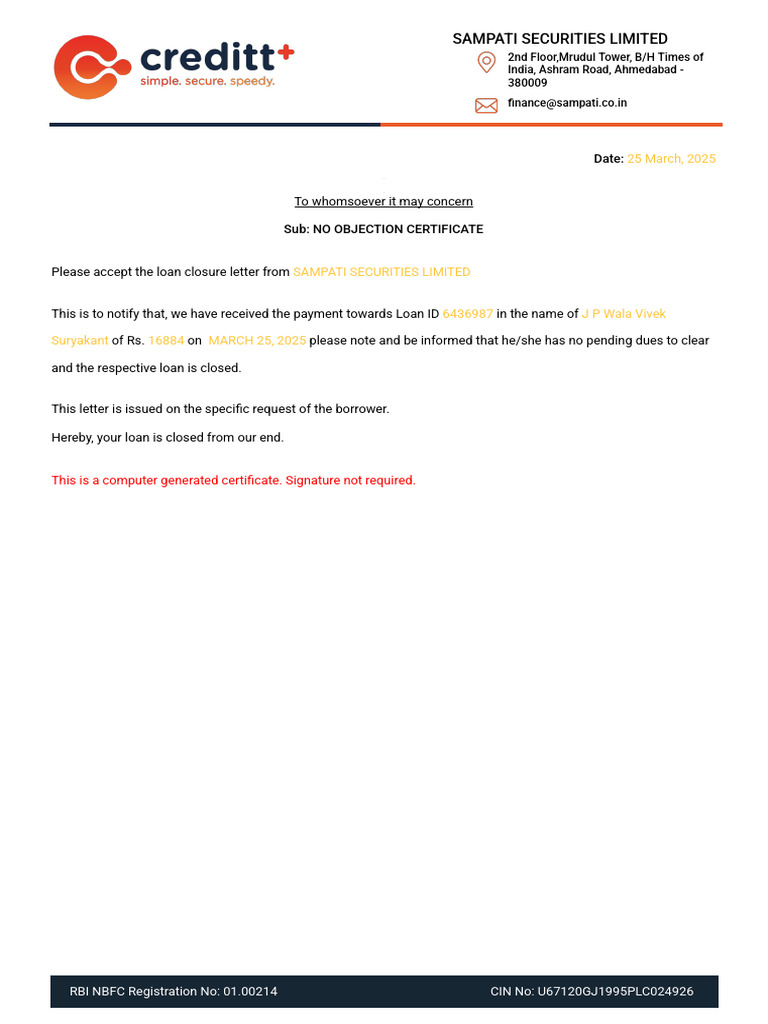 creditt+
simple. secure. speedy.

SAMPATI SECURITIES LIMITED
2nd Floor,Mrudul Tower, B/H Times of India, Ashram Road, Ahmedabad - 380009
finance@sampati.co.in

Date: 25 March, 2025

To whomsoever it may concern

Sub: NO OBJECTION CERTIFICATE

Please accept the loan closure letter from SAMPATI SECURITIES LIMITED

This is to notify that, we have received the payment towards Loan ID 6436987 in the name of J P Wala Vivek Suryakant of Rs. 16884 on MARCH 25, 2025 please note and be informed that he/she has no pending dues to clear and the respective loan is closed.

This letter is issued on the specific request of the borrower.
Hereby, your loan is closed from our end.

This is a computer generated certificate. Signature not required.

RBI NBFC Registration No: 01.00214
CIN No: U67120GJ1995PLC024926